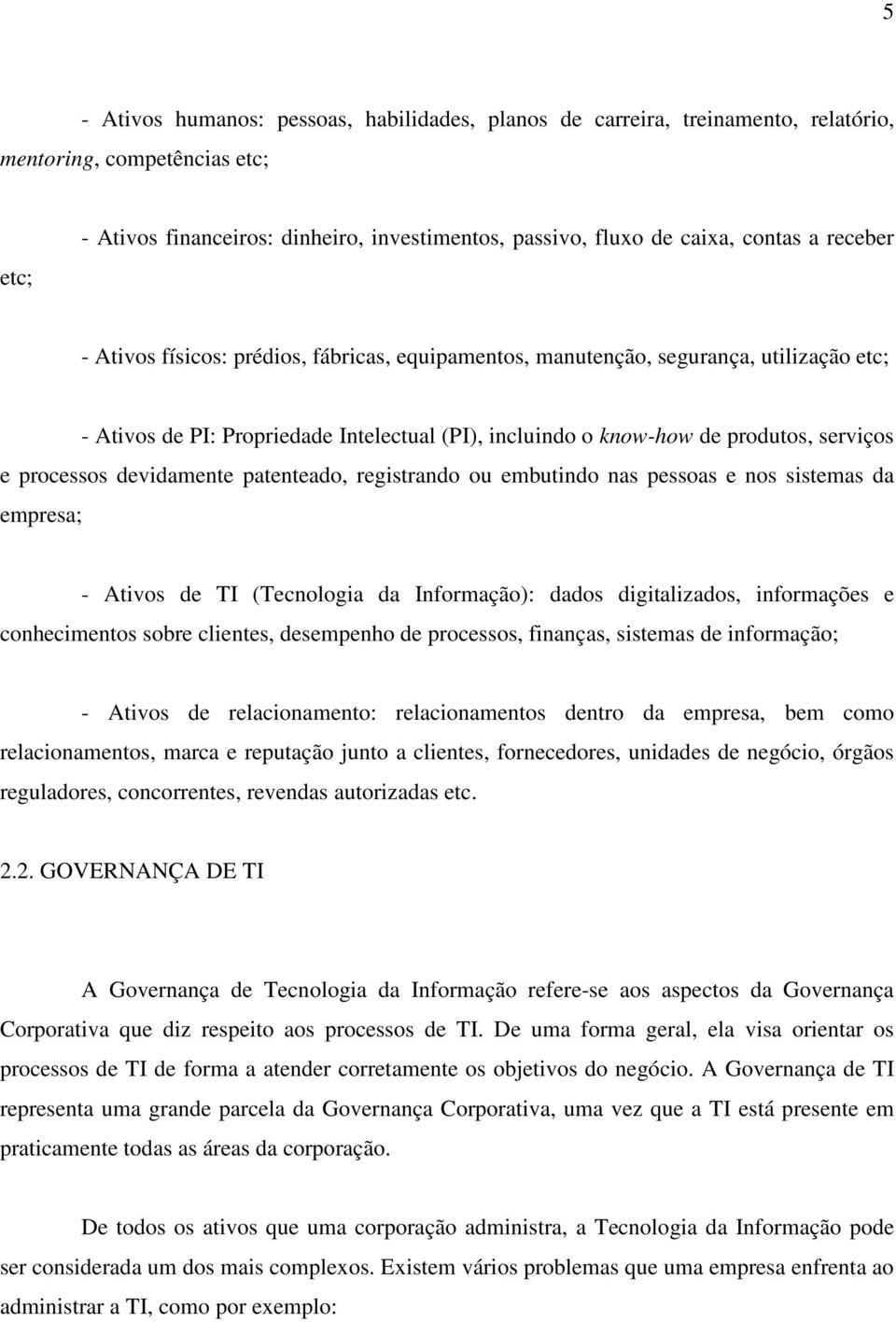 5

- Ativos humanos: pessoas, habilidades, planos de carreira, treinamento, relatório, mentoring, competências etc;

- Ativos financeiros: dinheiro, investimentos, passivo, fluxo de caixa, contas a receber etc;

- Ativos físicos: prédios, fábricas, equipamentos, manutenção, segurança, utilização etc;

- Ativos de PI: Propriedade Intelectual (PI), incluindo o know-how de produtos, serviços e processos devidamente patenteado, registrando ou embutindo nas pessoas e nos sistemas da empresa;

- Ativos de TI (Tecnologia da Informação): dados digitalizados, informações e conhecimentos sobre clientes, desempenho de processos, finanças, sistemas de informação;

- Ativos de relacionamento: relacionamentos dentro da empresa, bem como relacionamentos, marca e reputação junto a clientes, fornecedores, unidades de negócio, órgãos reguladores, concorrentes, revendas autorizadas etc.

2.2. GOVERNANÇA DE TI

A Governança de Tecnologia da Informação refere-se aos aspectos da Governança Corporativa que diz respeito aos processos de TI. De uma forma geral, ela visa orientar os processos de TI de forma a atender corretamente os objetivos do negócio. A Governança de TI representa uma grande parcela da Governança Corporativa, uma vez que a TI está presente em praticamente todas as áreas da corporação.

De todos os ativos que uma corporação administra, a Tecnologia da Informação pode ser considerada um dos mais complexos. Existem vários problemas que uma empresa enfrenta ao administrar a TI, como por exemplo: